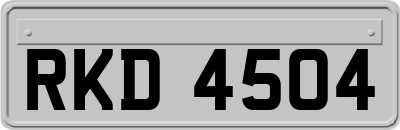 RKD 4504